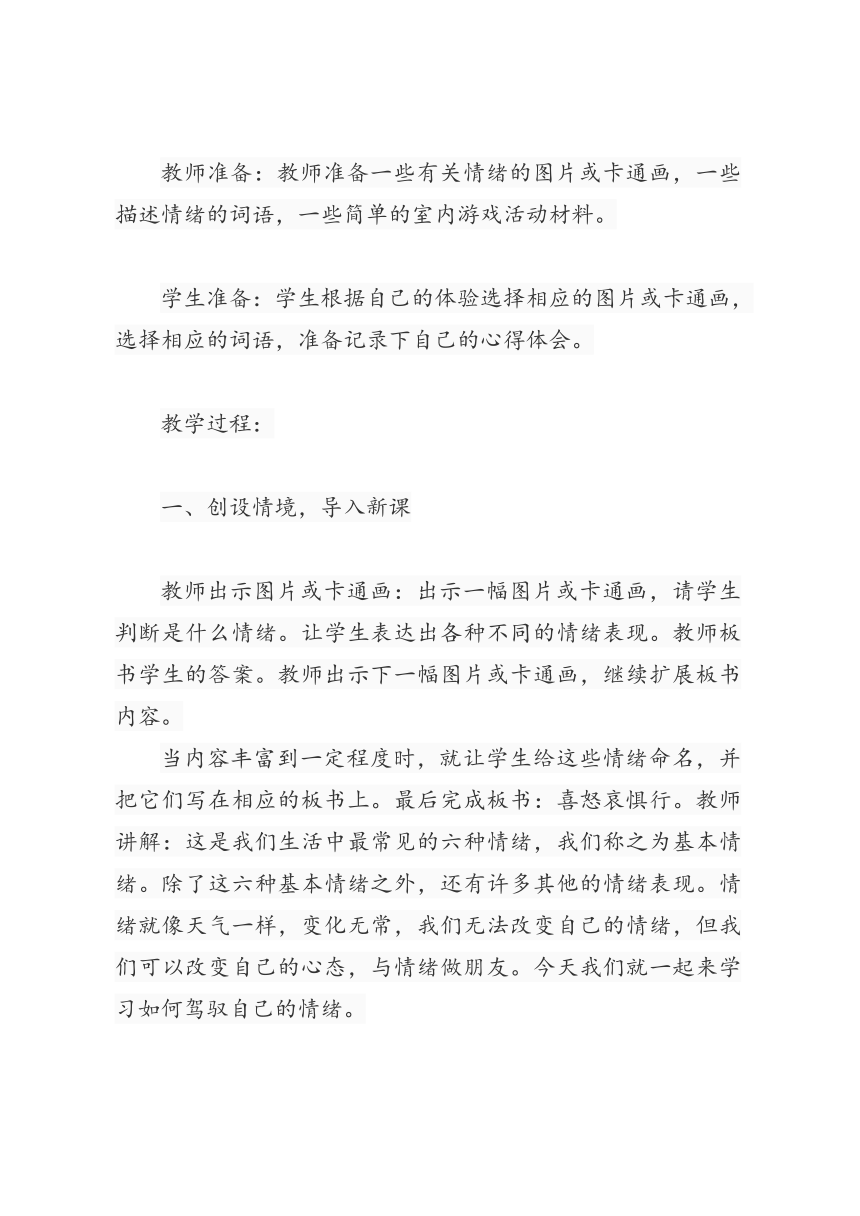 教师准备：教师准备一些有关情绪的图片或卡通画，一些描述情绪的词语，一些简单的室内游戏活动材料。

学生准备：学生根据自己的体验选择相应的图片或卡通画，选择相应的词语，准备记录下自己的心得体会。

教学过程：

一、创设情境，导入新课

教师出示图片或卡通画：出示一幅图片或卡通画，请学生判断是什么情绪。让学生表达出各种不同的情绪表现。教师板书学生的答案。教师出示下一幅图片或卡通画，继续扩展板书内容。

当内容丰富到一定程度时，就让学生给这些情绪命名，并把它们写在相应的板书上。最后完成板书：喜怒哀惧行。教师讲解：这是我们生活中最常见的六种情绪，我们称之为基本情绪。除了这六种基本情绪之外，还有许多其他的情绪表现。情绪就像天气一样，变化无常，我们无法改变自己的情绪，但我们可以改变自己的心态，与情绪做朋友。今天我们就一起来学习如何驾驭自己的情绪。